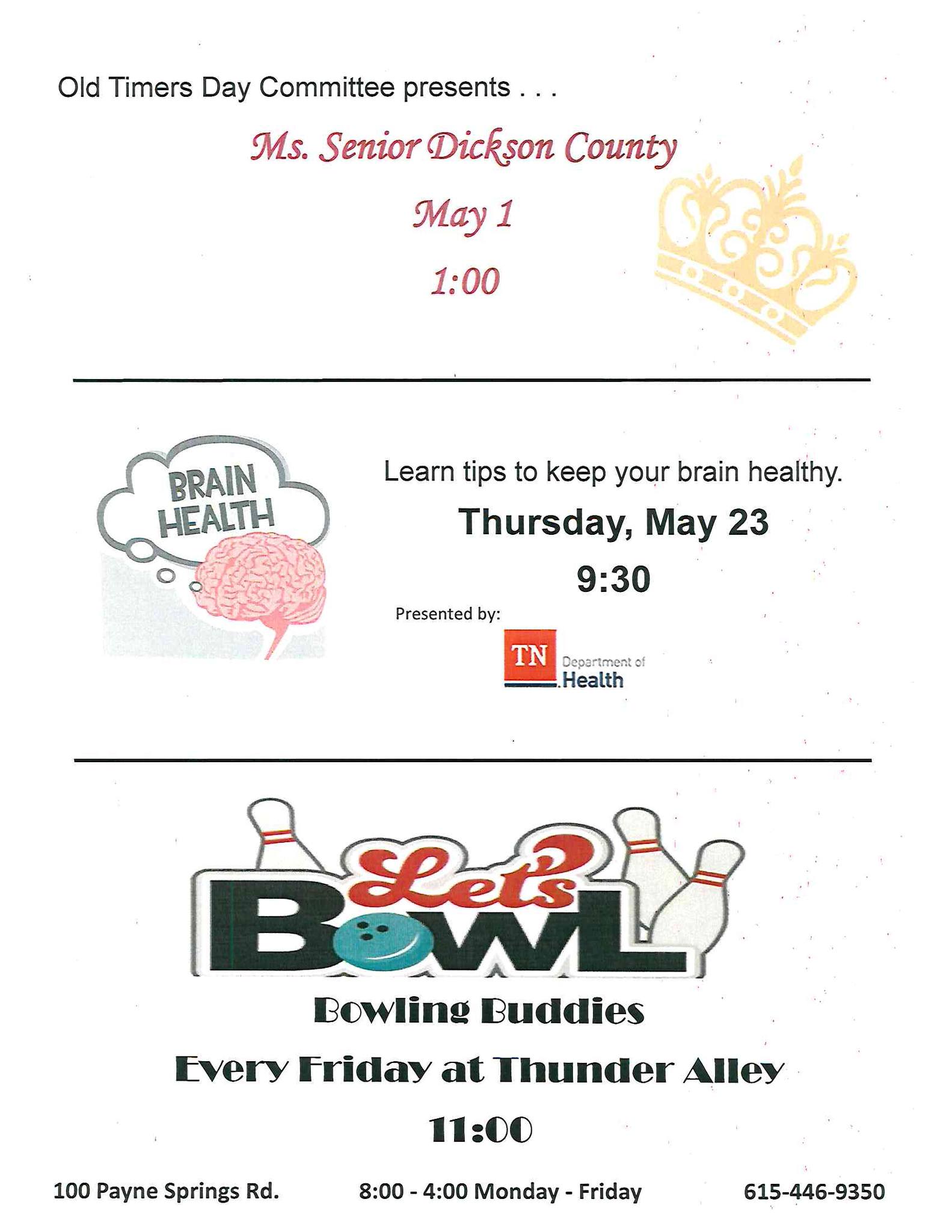 Old Timers Day Committee presents . . .

Ms. Senior Dickson County

May 1

1:00

BRAIN HEALTH

Learn tips to keep your brain healthy.

Thursday, May 23

9:30

Presented by:

TN Department of Health

Let's BOWL

Bowling Buddies

Every Friday at Thunder Alley

11:00

100 Payne Springs Rd.

8:00 - 4:00 Monday - Friday

615-446-9350